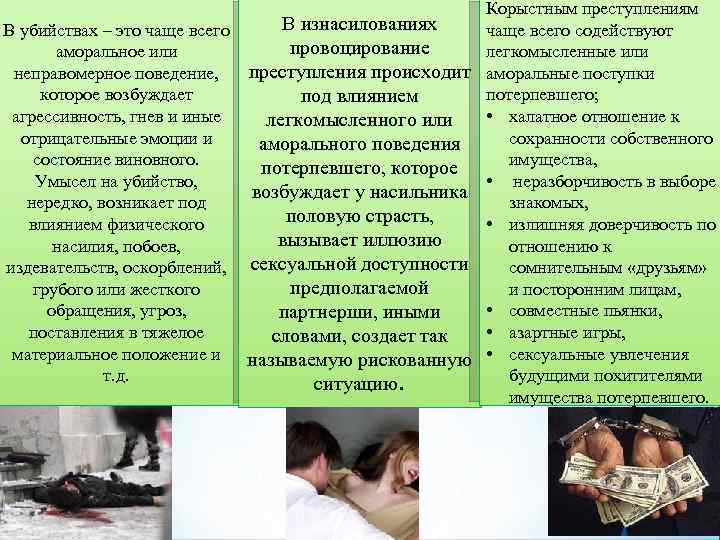 В убийствах – это чаще всего аморальное или неправомерное поведение, которое возбуждает агрессивность, гнев и иные отрицательные эмоции и состояние виновного. Умысел на убийство, нередко, возникает под влиянием физического насилия, побоев, издевательств, оскорблений, грубого или жесткого обращения, угроз, поставления в тяжелое материальное положение и т.д.

В изнасилованиях провоцирование преступления происходит под влиянием легкомысленного или аморального поведения потерпевшего, которое возбуждает у насильника половую страсть, вызывает иллюзию сексуальной доступности предполагаемой партнерши, иными словами, создает так называемую рискованную ситуацию.

Корыстным преступлениям чаще всего содействуют легкомысленные или аморальные поступки потерпевшего;
• халатное отношение к сохранности собственного имущества,
• неразборчивость в выборе знакомых,
• излишняя доверчивость по отношению к сомнительным «друзьям» и посторонним лицам,
• совместные пьянки,
• азартные игры,
• сексуальные увлечения будущими похитителями имущества потерпевшего.